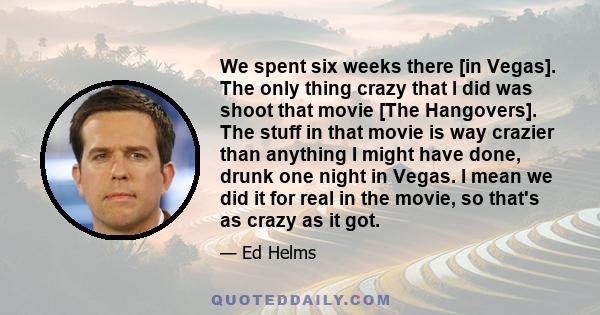 We spent six weeks there [in Vegas]. The only thing crazy that I did was shoot that movie [The Hangovers]. The stuff in that movie is way crazier than anything I might have done, drunk one night in Vegas. I mean we did it for real in the movie, so that's as crazy as it got.

— Ed Helms

QUOTEDDAILY.COM